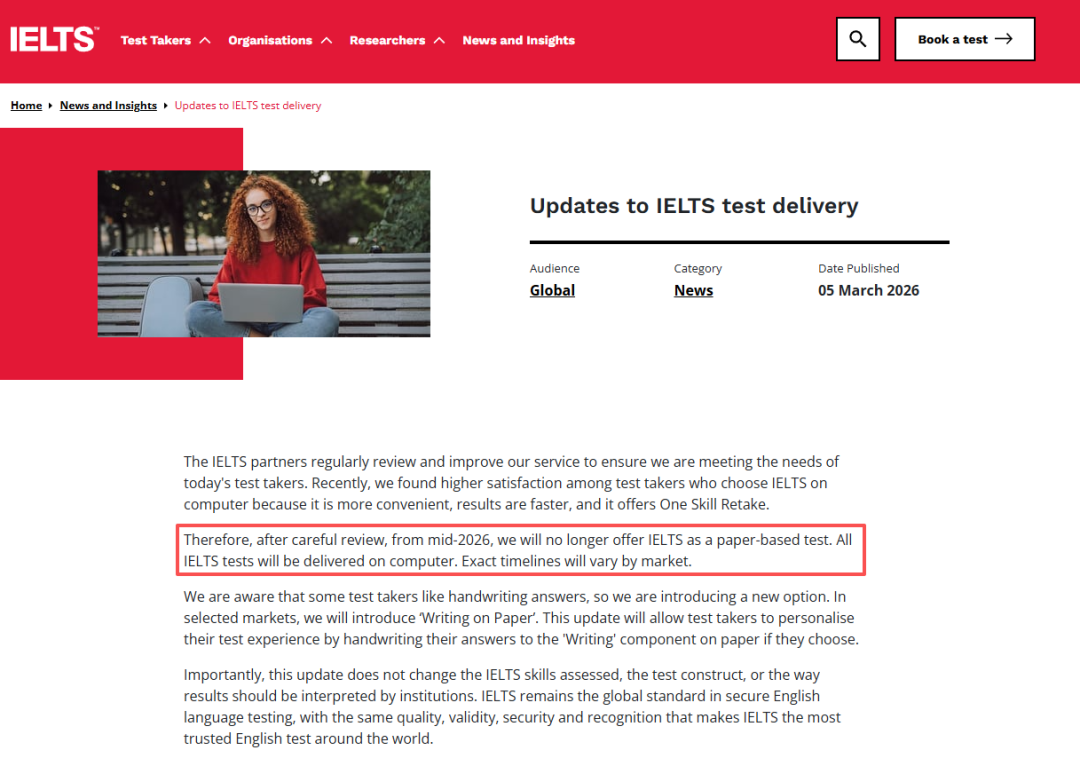 IELTS™ Test Takers Organisations Researchers News and Insights

Book a test

Home ▸ News and Insights ▸ Updates to IELTS test delivery

Updates to IELTS test delivery

Audience
Global

Category
News

Date Published
05 March 2026

The IELTS partners regularly review and improve our service to ensure we are meeting the needs of today's test takers. Recently, we found higher satisfaction among test takers who choose IELTS on computer because it is more convenient, results are faster, and it offers One Skill Retake.

Therefore, after careful review, from mid-2026, we will no longer offer IELTS as a paper-based test. All IELTS tests will be delivered on computer. Exact timelines will vary by market.

We are aware that some test takers like handwriting answers, so we are introducing a new option. In selected markets, we will introduce 'Writing on Paper'. This update will allow test takers to personalise their test experience by handwriting their answers to the 'Writing' component on paper if they choose.

Importantly, this update does not change the IELTS skills assessed, the test construct, or the way results should be interpreted by institutions. IELTS remains the global standard in secure English language testing, with the same quality, validity, security and recognition that makes IELTS the most trusted English test around the world.